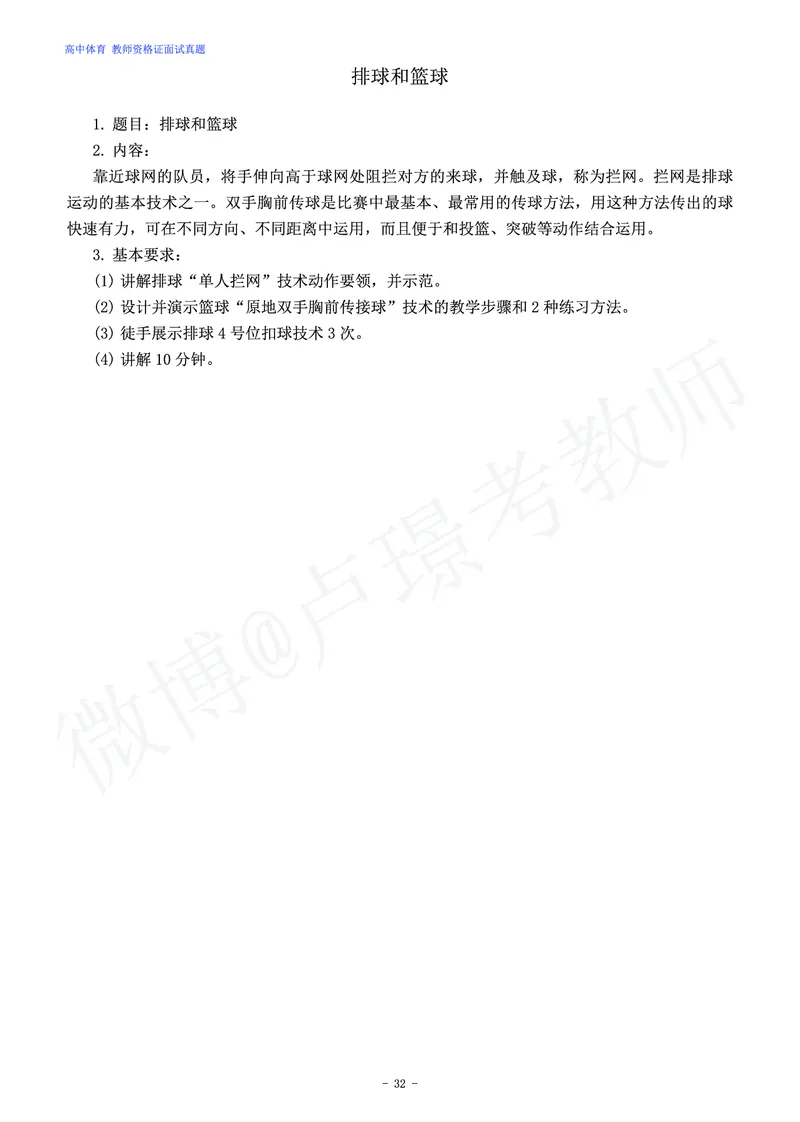 高中体育 教师资格证面试真题

排球和篮球

1. 题目：排球和篮球

2. 内容：

靠近球网的队员，将手伸向高于球网处阻拦对方的来球，并触及球，称为拦网。拦网是排球运动的基本技术之一。双手胸前传球是比赛中最基本、最常用的传球方法，用这种方法传出的球快速有力，可在不同方向、不同距离中运用，而且便于和投篮、突破等动作结合运用。

3. 基本要求：

(1) 讲解排球“单人拦网”技术动作要领，并示范。

(2) 设计并演示篮球“原地双手胸前传接球”技术的教学步骤和 2 种练习方法。

(3) 徒手展示排球 4 号位扣球技术 3 次。

(4) 讲解 10 分钟。

微博@卢璟考教师

- 32 -